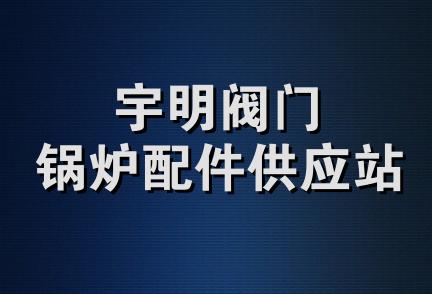 宇明阀门
锅炉配件供应站